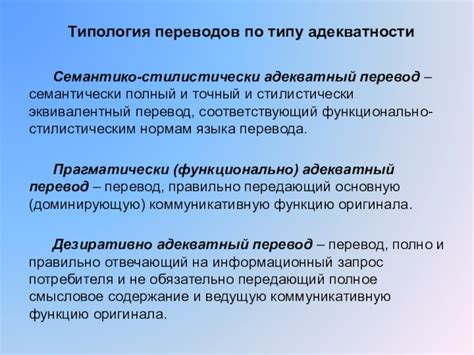 Типология переводов по типу адекватности

Семантико-стилистически адекватный перевод – семантически полный и точный и стилистически эквивалентный перевод, соответствующий функционально-стилистическим нормам языка перевода.

Прагматически (функционально) адекватный перевод – перевод, правильно передающий основную (доминирующую) коммуникативную функцию оригинала.

Дезиративно адекватный перевод – перевод, полно и правильно отвечающий на информационный запрос потребителя и не обязательно передающий полное смысловое содержание и ведущую коммуникативную функцию оригинала.